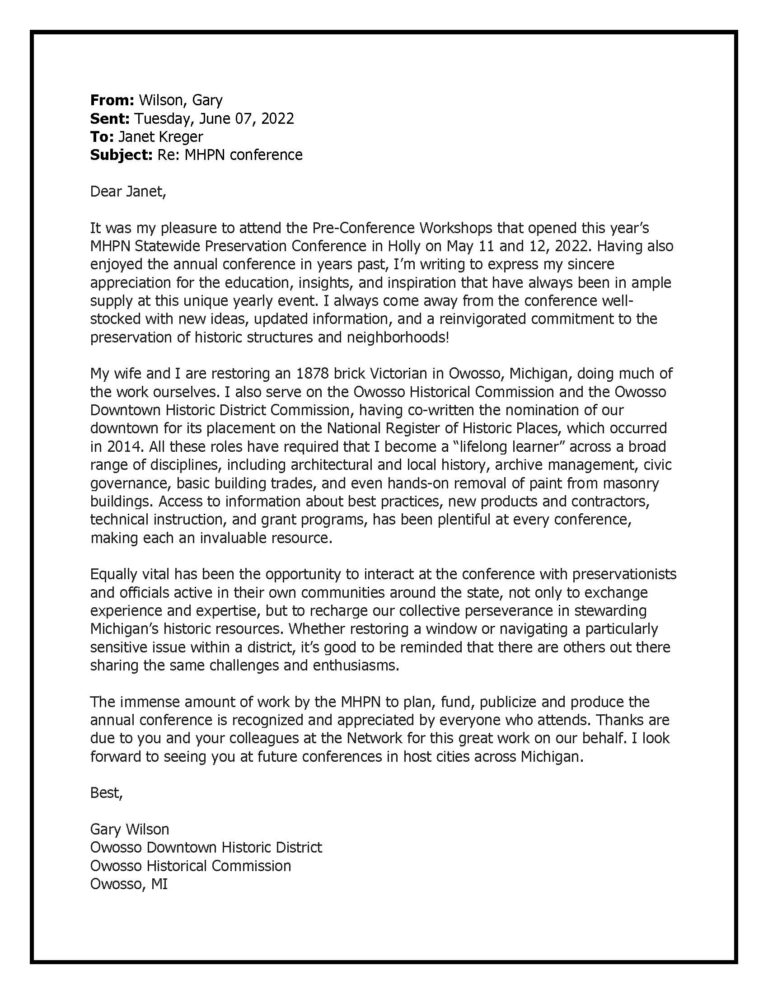 **From:** Wilson, Gary
**Sent:** Tuesday, June 07, 2022
**To:** Janet Kreger
**Subject:** Re: MHPN conference

Dear Janet,

It was my pleasure to attend the Pre-Conference Workshops that opened this year's MHPN Statewide Preservation Conference in Holly on May 11 and 12, 2022. Having also enjoyed the annual conference in years past, I'm writing to express my sincere appreciation for the education, insights, and inspiration that have always been in ample supply at this unique yearly event. I always come away from the conference well-stocked with new ideas, updated information, and a reinvigorated commitment to the preservation of historic structures and neighborhoods!

My wife and I are restoring an 1878 brick Victorian in Owosso, Michigan, doing much of the work ourselves. I also serve on the Owosso Historical Commission and the Owosso Downtown Historic District Commission, having co-written the nomination of our downtown for its placement on the National Register of Historic Places, which occurred in 2014. All these roles have required that I become a "lifelong learner" across a broad range of disciplines, including architectural and local history, archive management, civic governance, basic building trades, and even hands-on removal of paint from masonry buildings. Access to information about best practices, new products and contractors, technical instruction, and grant programs, has been plentiful at every conference, making each an invaluable resource.

Equally vital has been the opportunity to interact at the conference with preservationists and officials active in their own communities around the state, not only to exchange experience and expertise, but to recharge our collective perseverance in stewarding Michigan's historic resources. Whether restoring a window or navigating a particularly sensitive issue within a district, it's good to be reminded that there are others out there sharing the same challenges and enthusiasms.

The immense amount of work by the MHPN to plan, fund, publicize and produce the annual conference is recognized and appreciated by everyone who attends. Thanks are due to you and your colleagues at the Network for this great work on our behalf. I look forward to seeing you at future conferences in host cities across Michigan.

Best,

Gary Wilson
Owosso Downtown Historic District
Owosso Historical Commission
Owosso, MI